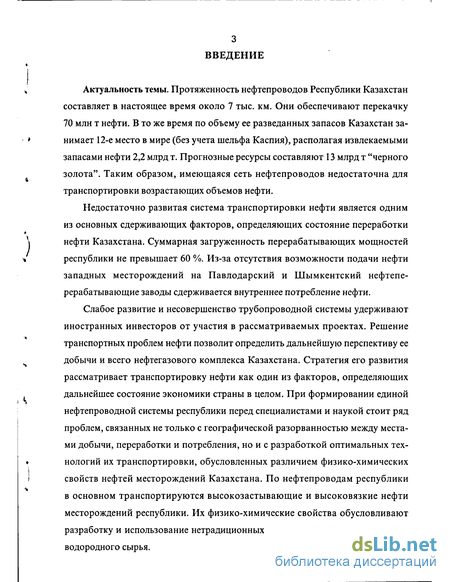 3

ВВЕДЕНИЕ

Актуальность темы. Протяженность нефтепроводов Республики Казахстан составляет в настоящее время около 7 тыс. км. Они обеспечивают перекачку 70 млн т нефти. В то же время по объему ее разведанных запасов Казахстан занимает 12-е место в мире (без учета шельфа Каспия), располагая извлекаемыми запасами нефти 2,2 млрд т. Прогнозные ресурсы составляют 13 млрд т "черного золота". Таким образом, имеющаяся сеть нефтепроводов недостаточна для транспортировки возрастающих объемов нефти.

Недостаточно развитая система транспортировки нефти является одним из основных сдерживающих факторов, определяющих состояние переработки нефти Казахстана. Суммарная загруженность перерабатывающих мощностей республики не превышает 60 %. Из-за отсутствия возможности подачи нефти западных месторождений на Павлодарский и Шымкентский нефтеперерабатывающие заводы сдерживается внутреннее потребление нефти.

Слабое развитие и несовершенство трубопроводной системы удерживают иностранных инвесторов от участия в рассматриваемых проектах. Решение транспортных проблем нефти позволит определить дальнейшую перспективу ее добычи и всего нефтегазового комплекса Казахстана. Стратегия его развития рассматривает транспортировку нефти как один из факторов, определяющих дальнейшее состояние экономики страны в целом. При формировании единой нефтепроводной системы республики перед специалистами и наукой стоит ряд проблем, связанных не только с географической разорванностью между местами добычи, переработки и потребления, но и с разработкой оптимальных технологий их транспортировки, обусловленных различием физико-химических свойств нефтей месторождений Казахстана. По нефтепроводам республики в основном транспортируются высокозастывающие и высоковязкие нефти месторождений республики. Их физико-химические свойства обусловливают разработку и использование нетрадиционных
водородного сырья.

dsLib.net
библиотека диссертаций